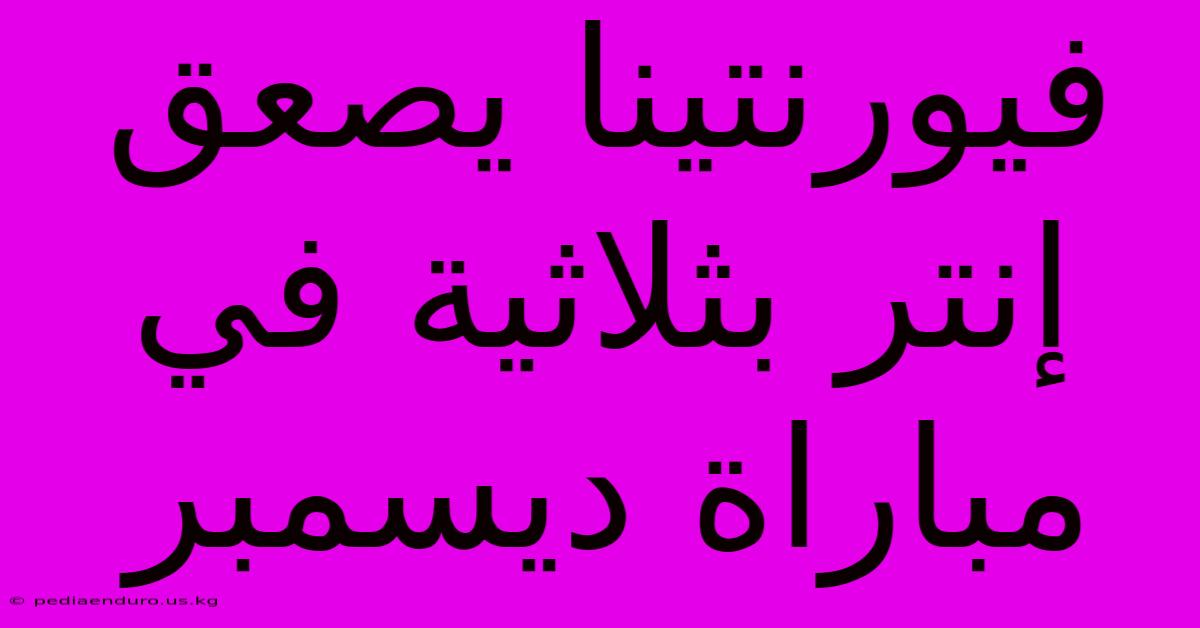 فيورنتينا يصعق إنتر بثلاثية في مباراة ديسمبر

© pediaenduro.us.kg